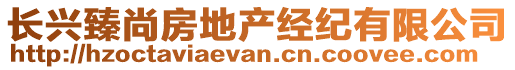 长兴臻尚房地产经纪有限公司
http://hzoctaviaevan.cn.coovee.com